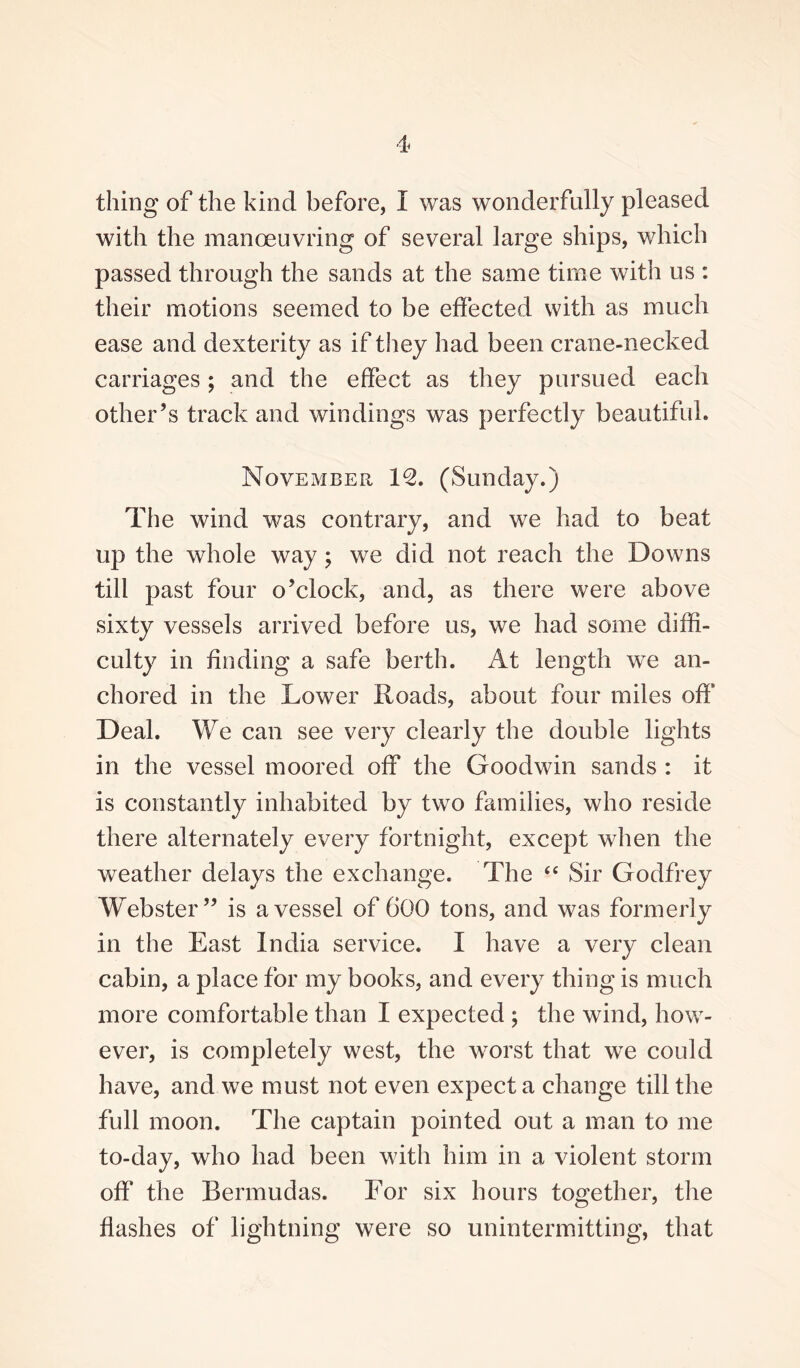 4

thing of the kind before, I was wonderfully pleased with the manœuvring of several large ships, which passed through the sands at the same time with us: their motions seemed to be effected with as much ease and dexterity as if they had been crane-necked carriages; and the effect as they pursued each other's track and windings was perfectly beautiful.

November 12. (Sunday.)

The wind was contrary, and we had to beat up the whole way; we did not reach the Downs till past four o'clock, and, as there were above sixty vessels arrived before us, we had some difficulty in finding a safe berth. At length we anchored in the Lower Roads, about four miles off Deal. We can see very clearly the double lights in the vessel moored off the Goodwin sands: it is constantly inhabited by two families, who reside there alternately every fortnight, except when the weather delays the exchange. The "Sir Godfrey Webster" is a vessel of 600 tons, and was formerly in the East India service. I have a very clean cabin, a place for my books, and every thing is much more comfortable than I expected; the wind, however, is completely west, the worst that we could have, and we must not even expect a change till the full moon. The captain pointed out a man to me to-day, who had been with him in a violent storm off the Bermudas. For six hours together, the flashes of lightning were so unintermitting, that